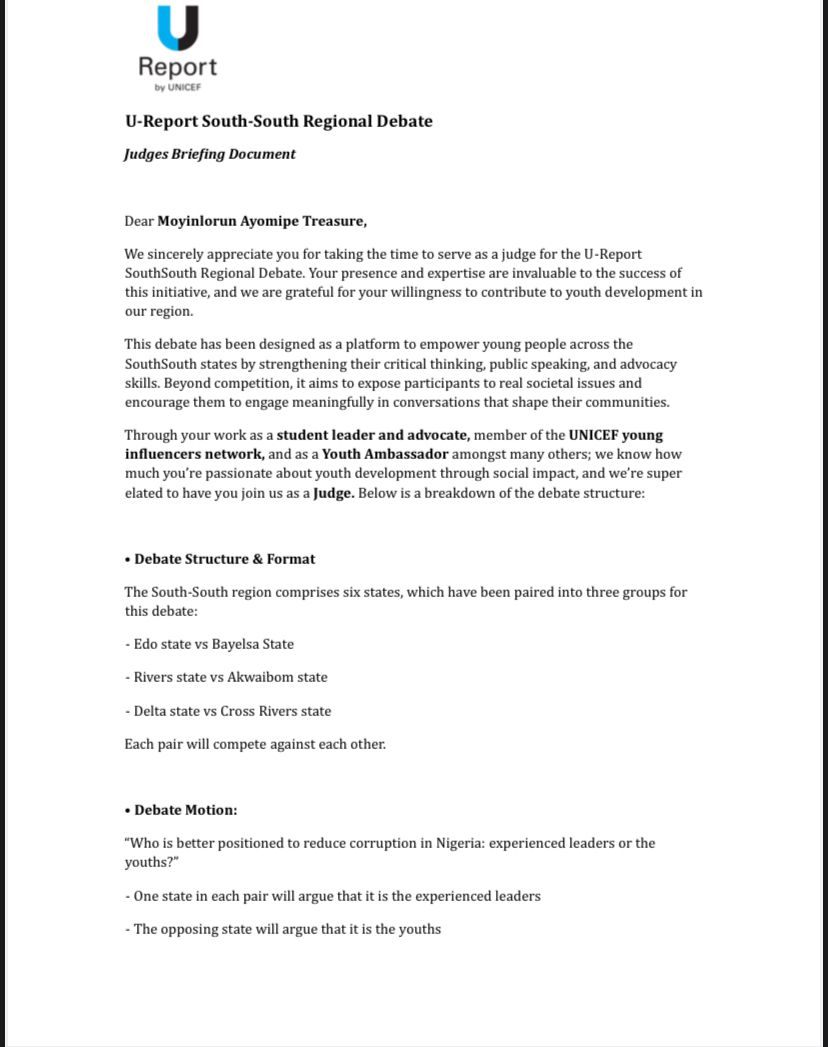 U
Report
by UNICEF

U-Report South-South Regional Debate

Judges Briefing Document

Dear Moyinlorun Ayomipe Treasure,

We sincerely appreciate you for taking the time to serve as a judge for the U-Report SouthSouth Regional Debate. Your presence and expertise are invaluable to the success of this initiative, and we are grateful for your willingness to contribute to youth development in our region.

This debate has been designed as a platform to empower young people across the SouthSouth states by strengthening their critical thinking, public speaking, and advocacy skills. Beyond competition, it aims to expose participants to real societal issues and encourage them to engage meaningfully in conversations that shape their communities.

Through your work as a student leader and advocate, member of the UNICEF young influencers network, and as a Youth Ambassador amongst many others; we know how much you're passionate about youth development through social impact, and we're super elated to have you join us as a Judge. Below is a breakdown of the debate structure:

• Debate Structure & Format

The South-South region comprises six states, which have been paired into three groups for this debate:

- Edo state vs Bayelsa State

- Rivers state vs Akwaibom state

- Delta state vs Cross Rivers state

Each pair will compete against each other.

• Debate Motion:

"Who is better positioned to reduce corruption in Nigeria: experienced leaders or the youths?"

- One state in each pair will argue that it is the experienced leaders

- The opposing state will argue that it is the youths